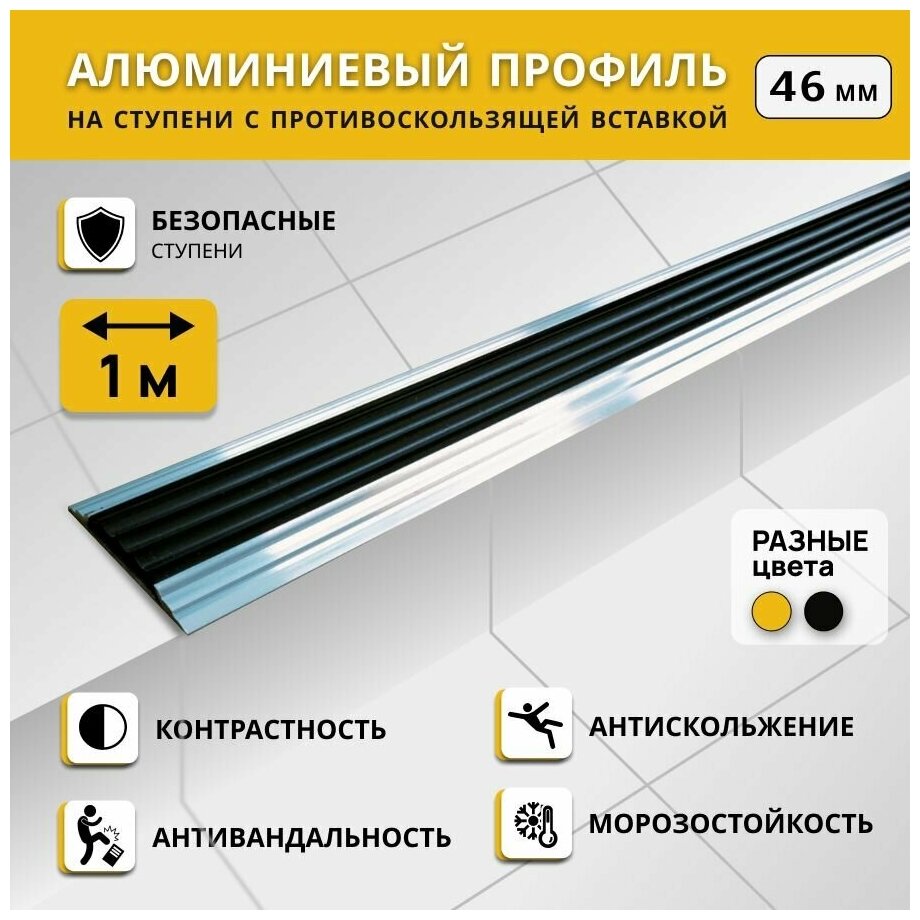 АЛЮМИНИЕВЫЙ ПРОФИЛЬ
НА СТУПЕНИ С ПРОТИВОСКОЛЬЗЯЩЕЙ ВСТАВКОЙ

46 мм

БЕЗОПАСНЫЕ
СТУПЕНИ

1 м

РАЗНЫЕ
цвета

КОНТРАСТНОСТЬ

АНТИСКОЛЬЖЕНИЕ

АНТИВАНДАЛЬНОСТЬ

МОРОЗОСТОЙКОСТЬ